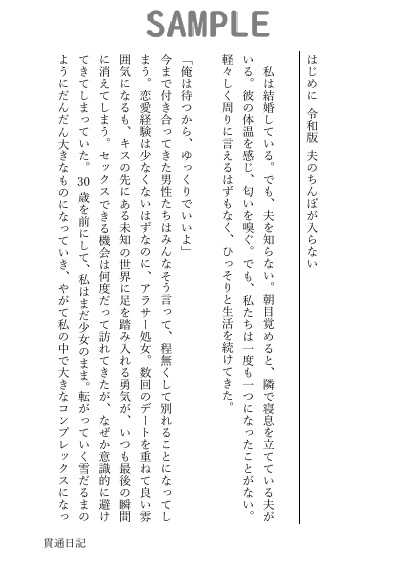 SAMPLE

はじめに　令和版　夫のちんぽが入らない

　私は結婚している。でも、夫を知らない。朝目覚めると、隣で寝息を立てている夫がいる。彼の体温を感じ、匂いを嗅ぐ。でも、私たちは一度も一つになったことがない。軽々しく周りに言えるはずもなく、ひっそりと生活を続けてきた。

「俺は待つから、ゆっくりでいいよ」
今まで付き合ってきた男性たちはみんなそう言って、程無くして別れることになってしまう。恋愛経験は少なくないはずなのに、アラサー処女。数回のデートを重ねて良い雰囲気になるも、キスの先にある未知の世界に足を踏み入れる勇気が、いつも最後の瞬間に消えてしまう。セックスできる機会は何度だって訪れてきたが、なぜか意識的に避けてきてしまっていた。30歳を前にして、私はまだ少女のまま。転がっていく雪だるまのようにだんだん大きなものになっていき、やがて私の中で大きなコンプレックスになっ

貫通日記